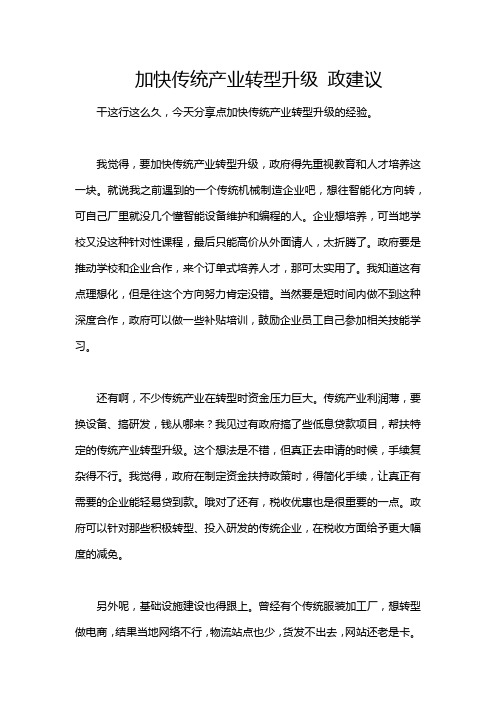 加快传统产业转型升级 政建议

干这行这么久，今天分享点加快传统产业转型升级的经验。

我觉得，要加快传统产业转型升级，政府得先重视教育和人才培养这一块。就说我之前遇到的一个传统机械制造企业吧，想往智能化方向转，可自己厂里就没几个懂智能设备维护和编程的人。企业想培养，可当地学校又没这种针对性课程，最后只能高价从外面请人，太折腾了。政府要是推动学校和企业合作，来个订单式培养人才，那可太实用了。我知道这有点理想化，但是往这个方向努力肯定没错。当然要是短时间内做不到这种深度合作，政府可以做一些补贴培训，鼓励企业员工自己参加相关技能学习。

还有啊，不少传统产业在转型时资金压力巨大。传统产业利润薄，要换设备、搞研发，钱从哪来？我见过有政府搞了些低息贷款项目，帮扶特定的传统产业转型升级。这个想法是不错，但真正去申请的时候，手续复杂得不行。我觉得，政府在制定资金扶持政策时，得简化手续，让真正有需要的企业能轻易贷到款。哦对了还有，税收优惠也是很重要的一点。政府可以针对那些积极转型、投入研发的传统企业，在税收方面给予更大幅度的减免。

另外呢，基础设施建设也得跟上。曾经有个传统服装加工厂，想转型做电商，结果当地网络不行，物流站点也少，货发不出去，网站还老是卡。